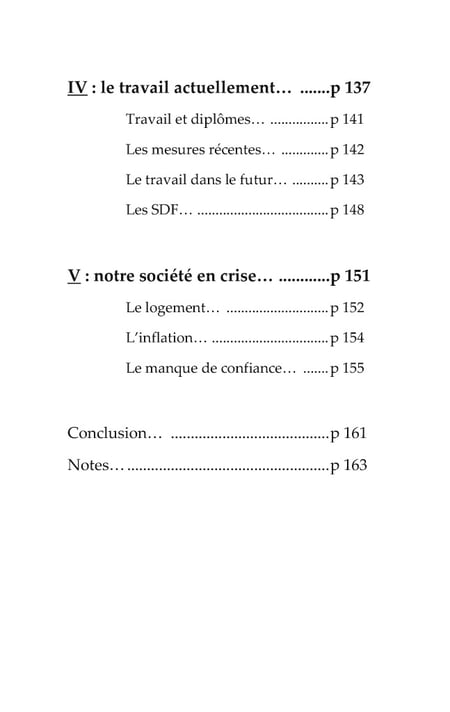 IV : le travail actuellement… p 137

Travail et diplômes… p 141

Les mesures récentes… p 142

Le travail dans le futur… p 143

Les SDF… p 148

V : notre société en crise… p 151

Le logement… p 152

L'inflation… p 154

Le manque de confiance… p 155

Conclusion… p 161

Notes… p 163